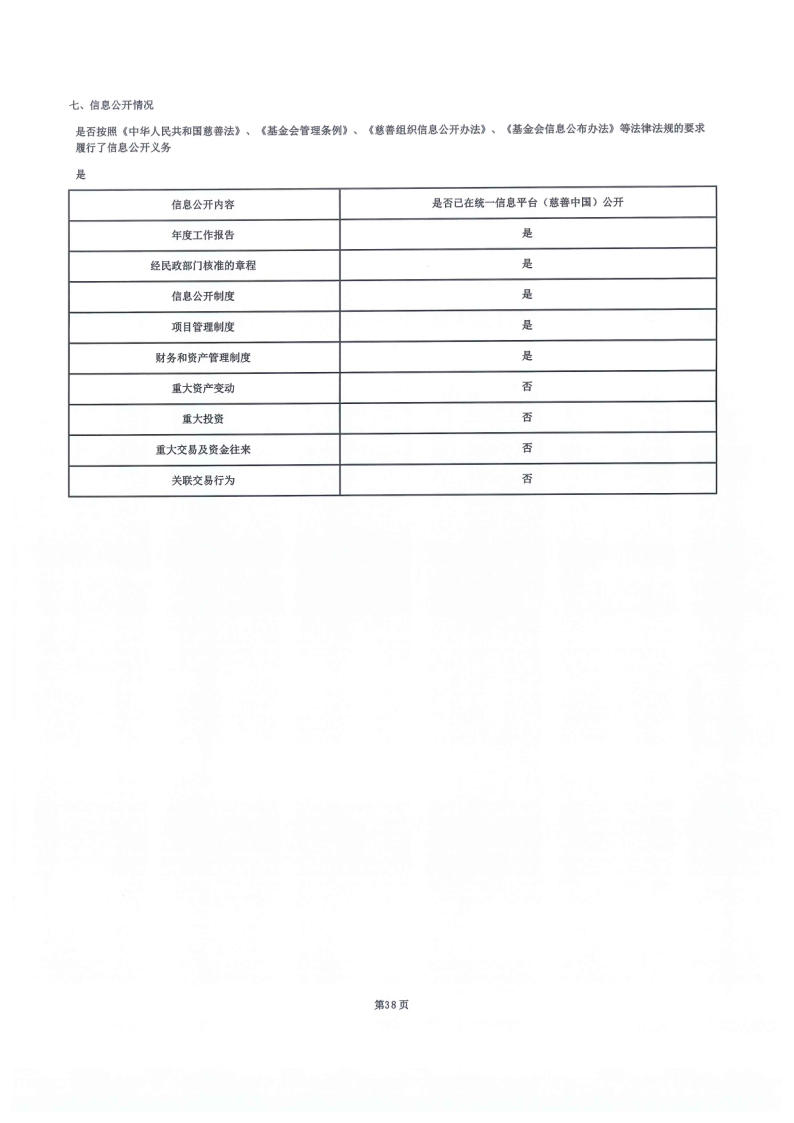 七、信息公开情况

是否按照《中华人民共和国慈善法》、《基金会管理条例》、《慈善组织信息公开办法》、《基金会信息公布办法》等法律法规的要求履行了信息公开义务

是

| 信息公开内容 | 是否已在统一信息平台（慈善中国）公开 |
|---|---|
| 年度工作报告 | 是 |
| 经民政部门核准的章程 | 是 |
| 信息公开制度 | 是 |
| 项目管理制度 | 是 |
| 财务和资产管理制度 | 是 |
| 重大资产变动 | 否 |
| 重大投资 | 否 |
| 重大交易及资金往来 | 否 |
| 关联交易行为 | 否 |

第38页